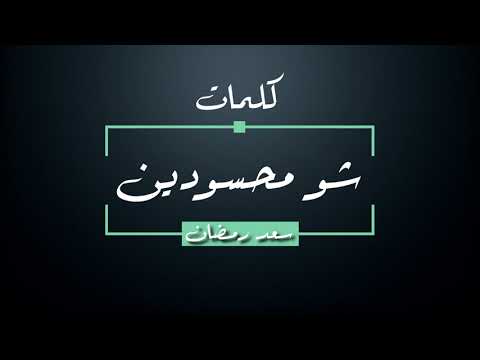 كلمات

شو محسودين

سعد رمضان